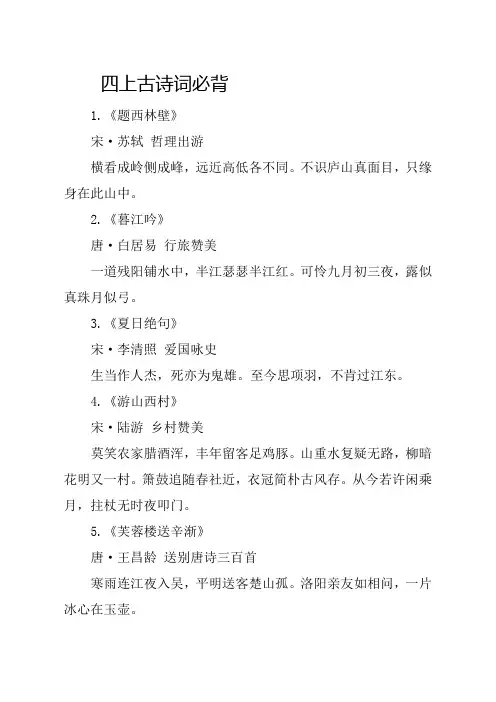 四上古诗词必背

1.《题西林壁》

宋·苏轼 哲理出游

横看成岭侧成峰，远近高低各不同。不识庐山真面目，只缘身在此山中。

2.《暮江吟》

唐·白居易 行旅赞美

一道残阳铺水中，半江瑟瑟半江红。可怜九月初三夜，露似真珠月似弓。

3.《夏日绝句》

宋·李清照 爱国咏史

生当作人杰，死亦为鬼雄。至今思项羽，不肯过江东。

4.《游山西村》

宋·陆游 乡村赞美

莫笑农家腊酒浑，丰年留客足鸡豚。山重水复疑无路，柳暗花明又一村。箫鼓追随春社近，衣冠简朴古风存。从今若许闲乘月，拄杖无时夜叩门。

5.《芙蓉楼送辛渐》

唐·王昌龄 送别唐诗三百首

寒雨连江夜入吴，平明送客楚山孤。洛阳亲友如相问，一片冰心在玉壶。